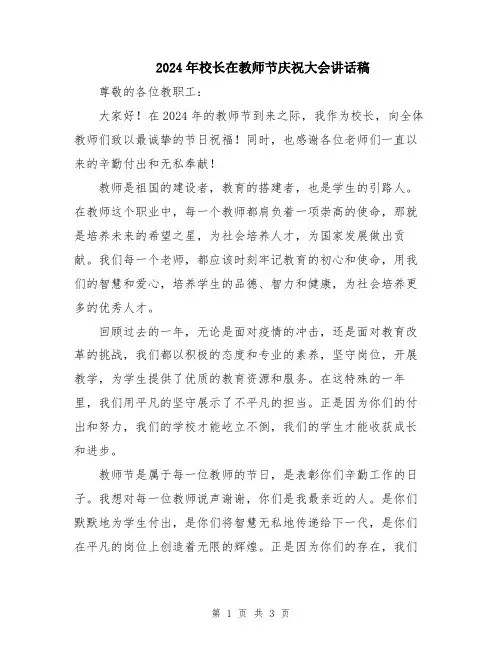 2024年校长在教师节庆祝大会讲话稿

尊敬的各位教职工：

大家好！在2024年的教师节到来之际，我作为校长，向全体教师们致以最诚挚的节日祝福！同时，也感谢各位老师们一直以来的辛勤付出和无私奉献！

教师是祖国的建设者，教育的搭建者，也是学生的引路人。在教师这个职业中，每一个教师都肩负着一项崇高的使命，那就是培养未来的希望之星，为社会培养人才，为国家发展做出贡献。我们每一个老师，都应该时刻牢记教育的初心和使命，用我们的智慧和爱心，培养学生的品德、智力和健康，为社会培养更多的优秀人才。

回顾过去的一年，无论是面对疫情的冲击，还是面对教育改革的挑战，我们都以积极的态度和专业的素养，坚守岗位，开展教学，为学生提供了优质的教育资源和服务。在这特殊的一年里，我们用平凡的坚守展示了不平凡的担当。正是因为你们的付出和努力，我们的学校才能屹立不倒，我们的学生才能收获成长和进步。

教师节是属于每一位教师的节日，是表彰你们辛勤工作的日子。我想对每一位教师说声谢谢，你们是我最亲近的人。是你们默默地为学生付出，是你们将智慧无私地传递给下一代，是你们在平凡的岗位上创造着无限的辉煌。正是因为你们的存在，我们

第 1 页 共 3 页